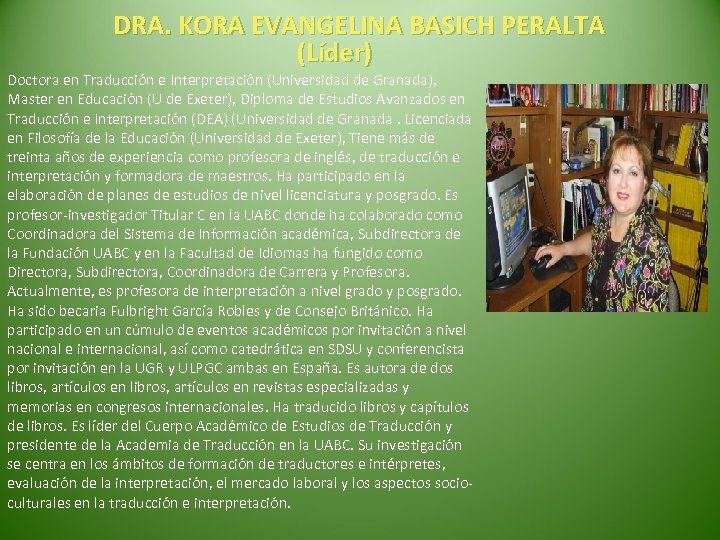 DRA. KORA EVANGELINA BASICH PERALTA
(Líder)

Doctora en Traducción e Interpretación (Universidad de Granada), Master en Educación (U de Exeter), Diploma de Estudios Avanzados en Traducción e Interpretación (DEA) (Universidad de Granada . Licenciada en Filosofía de la Educación (Universidad de Exeter), Tiene más de treinta años de experiencia como profesora de inglés, de traducción e interpretación y formadora de maestros. Ha participado en la elaboración de planes de estudios de nivel licenciatura y posgrado. Es profesor-investigador Titular C en la UABC donde ha colaborado como Coordinadora del Sistema de Información académica, Subdirectora de la Fundación UABC y en la Facultad de Idiomas ha fungido como Directora, Subdirectora, Coordinadora de Carrera y Profesora. Actualmente, es profesora de interpretación a nivel grado y posgrado. Ha sido becaria Fulbright García Robles y de Consejo Británico. Ha participado en un cúmulo de eventos académicos por invitación a nivel nacional e internacional, así como catedrática en SDSU y conferencista por invitación en la UGR y ULPGC ambas en España. Es autora de dos libros, artículos en libros, artículos en revistas especializadas y memorias en congresos internacionales. Ha traducido libros y capítulos de libros. Es líder del Cuerpo Académico de Estudios de Traducción y presidente de la Academia de Traducción en la UABC. Su investigación se centra en los ámbitos de formación de traductores e intérpretes, evaluación de la interpretación, el mercado laboral y los aspectos socio-culturales en la traducción e interpretación.